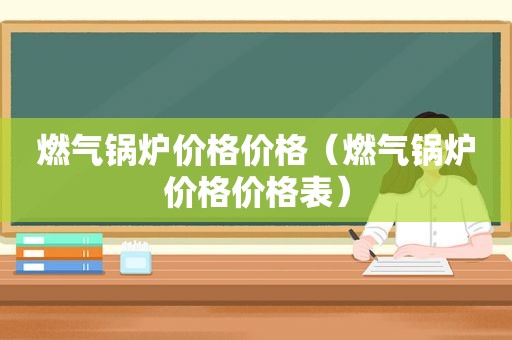 燃气锅炉价格价格（燃气锅炉价格价格表）